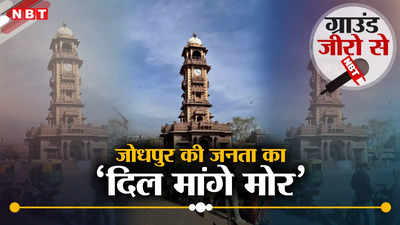 NBT

ग्राउंड जीरो से

NBT

जोधपुर की जनता का
'दिल मांगे मोर'